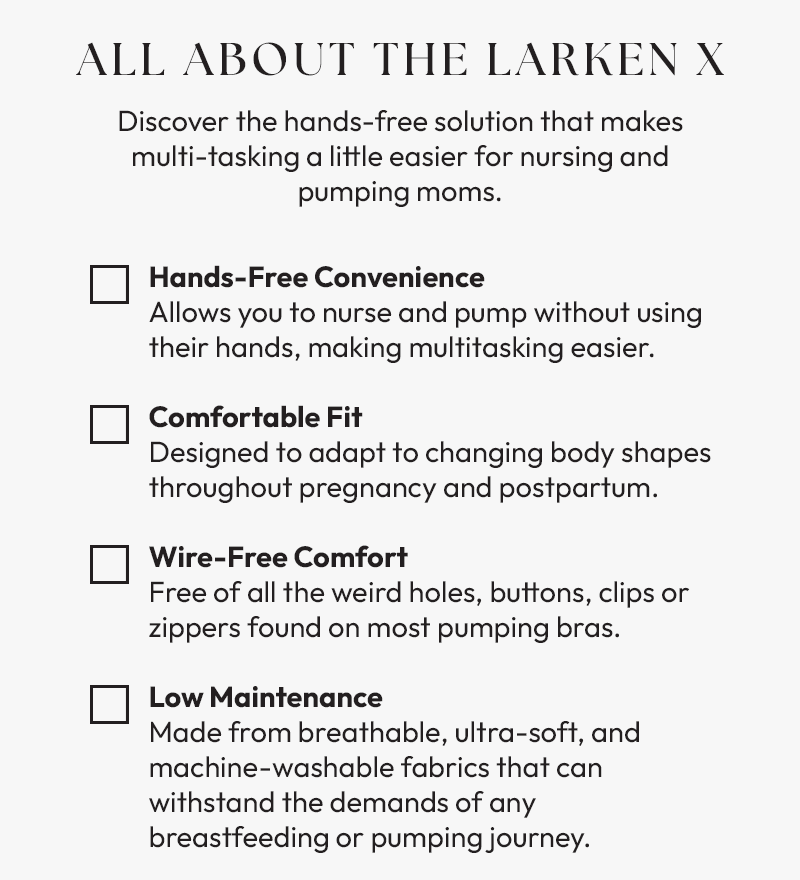 ALL ABOUT THE LARKEN X

Discover the hands-free solution that makes multi-tasking a little easier for nursing and pumping moms.

Hands-Free Convenience
Allows you to nurse and pump without using their hands, making multitasking easier.

Comfortable Fit
Designed to adapt to changing body shapes throughout pregnancy and postpartum.

Wire-Free Comfort
Free of all the weird holes, buttons, clips or zippers found on most pumping bras.

Low Maintenance
Made from breathable, ultra-soft, and machine-washable fabrics that can withstand the demands of any breastfeeding or pumping journey.